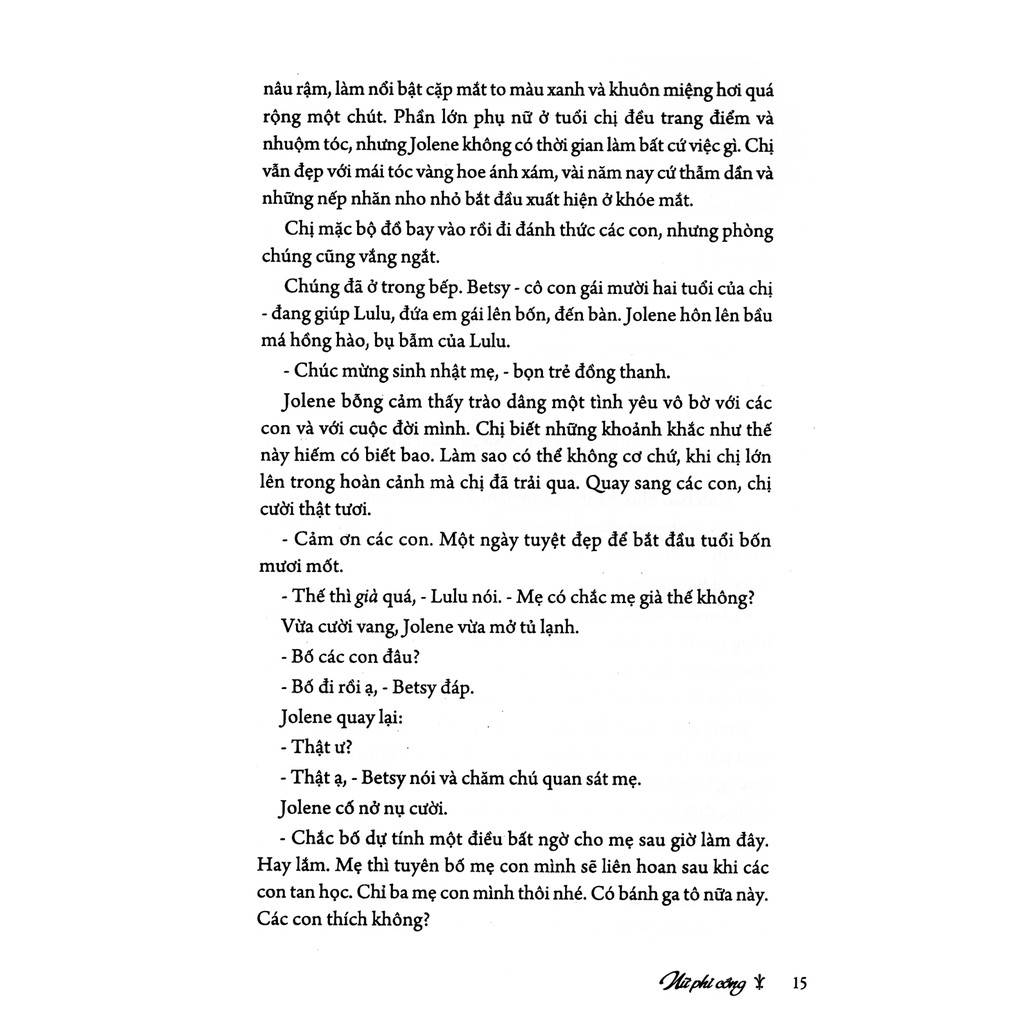 nâu rậm, làm nổi bật cặp mắt to màu xanh và khuôn miệng hơi quá rộng một chút. Phần lớn phụ nữ ở tuổi chị đều trang điểm và nhuộm tóc, nhưng Jolene không có thời gian làm bất cứ việc gì. Chị vẫn đẹp với mái tóc vàng hoe ánh xám, vài năm nay cứ thẫm dần và những nếp nhăn nho nhỏ bắt đầu xuất hiện ở khóe mắt.

Chị mặc bộ đồ bay vào rồi đi đánh thức các con, nhưng phòng chúng cũng vắng ngắt.

Chúng đã ở trong bếp. Betsy - cô con gái mười hai tuổi của chị - đang giúp Lulu, đứa em gái lên bốn, đến bàn. Jolene hôn lên bầu má hồng hào, bụ bẫm của Lulu.

- Chúc mừng sinh nhật mẹ, - bọn trẻ đồng thanh.

Jolene bỗng cảm thấy trào dâng một tình yêu vô bờ với các con và với cuộc đời mình. Chị biết những khoảnh khắc như thế này hiếm có biết bao. Làm sao có thể không cơ chứ, khi chị lớn lên trong hoàn cảnh mà chị đã trải qua. Quay sang các con, chị cười thật tươi.

- Cảm ơn các con. Một ngày tuyệt đẹp để bắt đầu tuổi bốn mươi mốt.

- Thế thì già quá, - Lulu nói. - Mẹ có chắc mẹ già thế không?

Vừa cười vang, Jolene vừa mở tủ lạnh.

- Bố các con đâu?

- Bố đi rồi ạ, - Betsy đáp.

Jolene quay lại:

- Thật ư?

- Thật ạ, - Betsy nói và chăm chú quan sát mẹ.

Jolene cố nở nụ cười.

- Chắc bố dự tính một điều bất ngờ cho mẹ sau giờ làm đây. Hay lắm. Mẹ thì tuyên bố mẹ con mình sẽ liên hoan sau khi các con tan học. Chỉ ba mẹ con mình thôi nhé. Có bánh ga tô nữa này. Các con thích không?

Nữ phi công 15